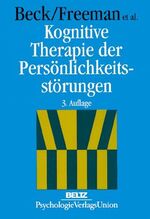 Beck/Freeman et al.

Kognitive Therapie der Persönlichkeitsstörungen

3. Auflage

BELTZ
PsychologieVerlagsUnion